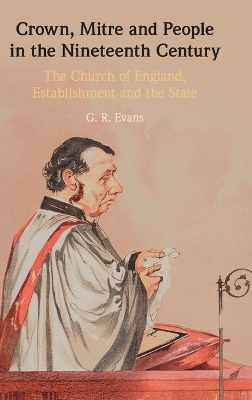 Crown, Mitre and People in the Nineteenth Century

The Church of England, Establishment and the State

G. R. Evans